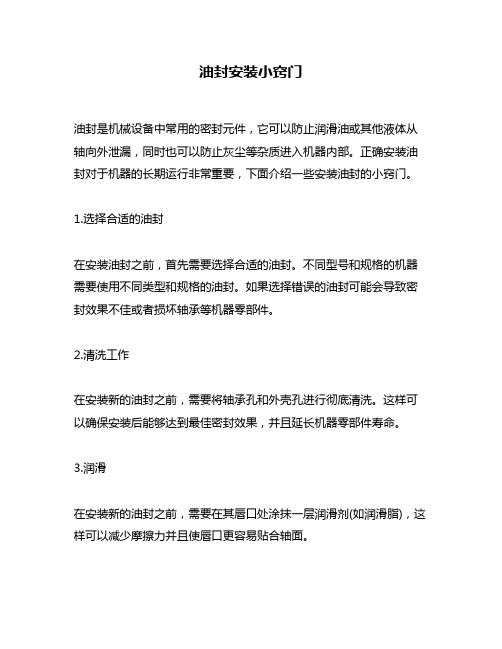 油封安装小窍门

油封是机械设备中常用的密封元件，它可以防止润滑油或其他液体从轴向外泄漏，同时也可以防止灰尘等杂质进入机器内部。正确安装油封对于机器的长期运行非常重要，下面介绍一些安装油封的小窍门。

1.选择合适的油封

在安装油封之前，首先需要选择合适的油封。不同型号和规格的机器需要使用不同类型和规格的油封。如果选择错误的油封可能会导致密封效果不佳或者损坏轴承等机器零部件。

2.清洗工作

在安装新的油封之前，需要将轴承孔和外壳孔进行彻底清洗。这样可以确保安装后能够达到最佳密封效果，并且延长机器零部件寿命。

3.润滑

在安装新的油封之前，需要在其唇口处涂抹一层润滑剂(如润滑脂)，这样可以减少摩擦力并且使唇口更容易贴合轴面。